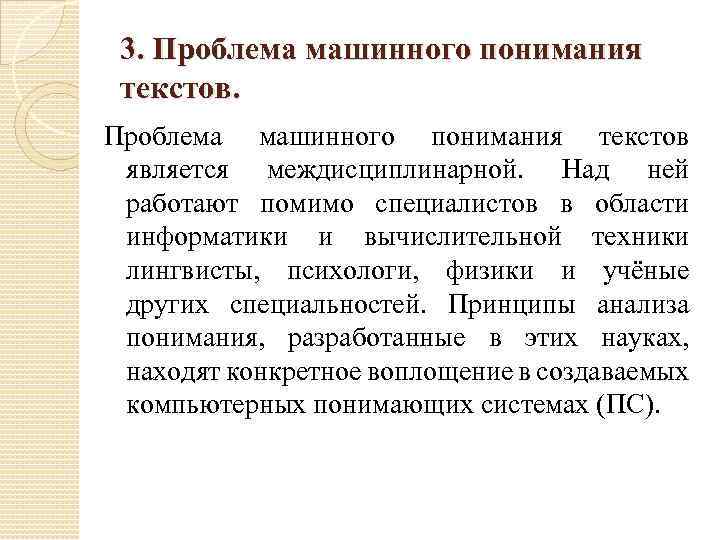 3. Проблема машинного понимания текстов.

Проблема машинного понимания текстов является междисциплинарной. Над ней работают помимо специалистов в области информатики и вычислительной техники лингвисты, психологи, физики и учёные других специальностей. Принципы анализа понимания, разработанные в этих науках, находят конкретное воплощение в создаваемых компьютерных понимающих системах (ПС).